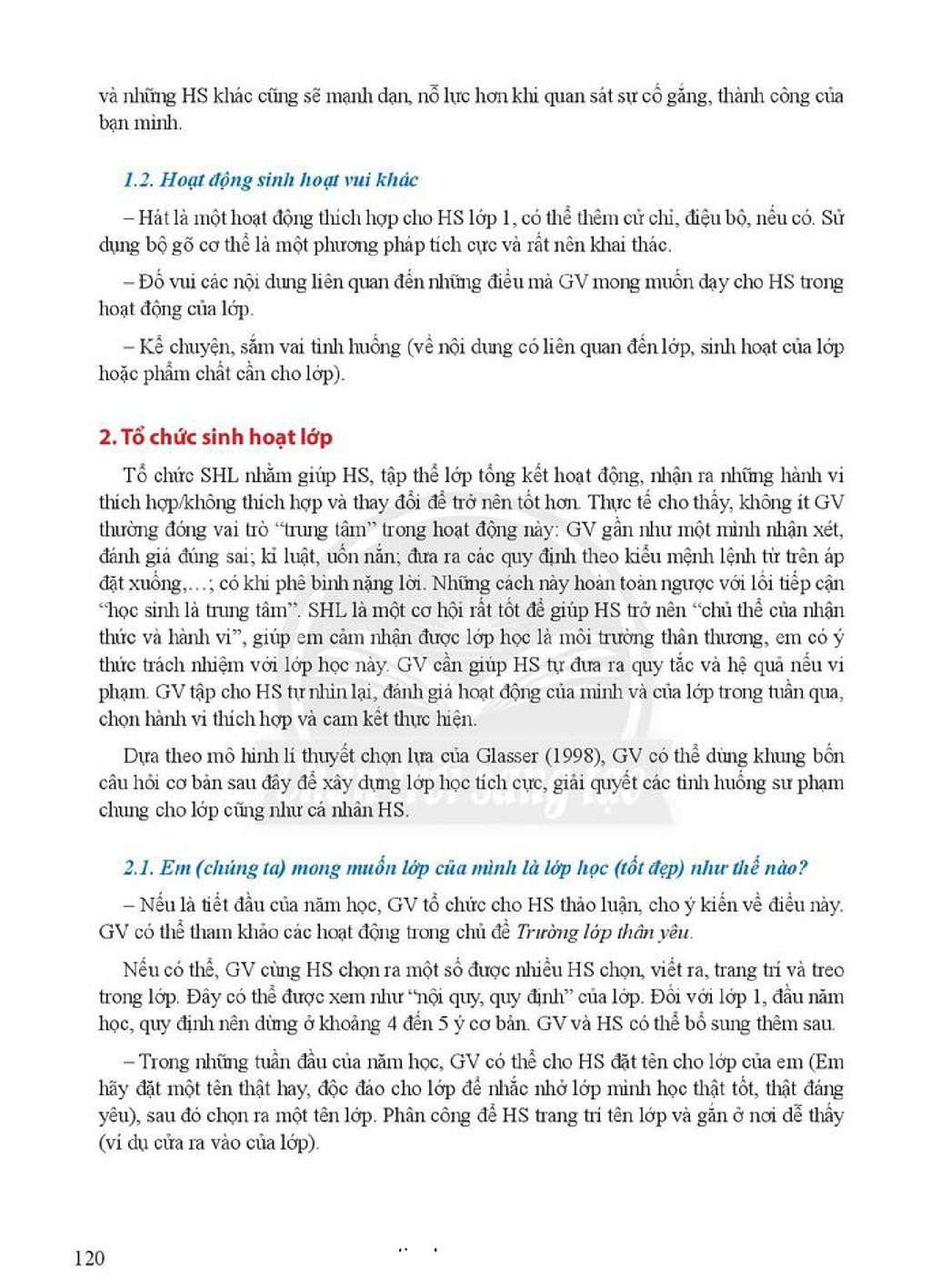 và những HS khác cũng sẽ mạnh dạn, nỗ lực hơn khi quan sát sự cố gắng, thành công của bạn mình.

1.2. Hoạt động sinh hoạt vui khác

– Hát là một hoạt động thích hợp cho HS lớp 1, có thể thêm cử chỉ, điệu bộ, nếu có. Sử dụng bộ gõ cơ thể là một phương pháp tích cực và rất nên khai thác.

– Đố vui các nội dung liên quan đến những điều mà GV mong muốn dạy cho HS trong hoạt động của lớp.

– Kể chuyện, sắm vai tình huống (về nội dung có liên quan đến lớp, sinh hoạt của lớp hoặc phẩm chất cần cho lớp).

2. Tổ chức sinh hoạt lớp

Tổ chức SHL nhằm giúp HS, tập thể lớp tổng kết hoạt động, nhận ra những hành vi thích hợp/không thích hợp và thay đổi để trở nên tốt hơn. Thực tế cho thấy, không ít GV thường đóng vai trò "trung tâm" trong hoạt động này: GV gần như một mình nhận xét, đánh giá đúng sai; kỉ luật, uốn nắn; đưa ra các quy định theo kiểu mệnh lệnh từ trên áp đặt xuống,...; có khi phê bình nặng lời. Những cách này hoàn toàn ngược với lối tiếp cận "học sinh là trung tâm". SHL là một cơ hội rất tốt để giúp HS trở nên "chủ thể của nhận thức và hành vi", giúp em cảm nhận được lớp học là môi trường thân thương, em có ý thức trách nhiệm với lớp học này. GV cần giúp HS tự đưa ra quy tắc và hệ quả nếu vi phạm. GV tập cho HS tự nhìn lại, đánh giá hoạt động của mình và của lớp trong tuần qua, chọn hành vi thích hợp và cam kết thực hiện.

Dựa theo mô hình lí thuyết chọn lựa của Glasser (1998), GV có thể dùng khung bốn câu hỏi cơ bản sau đây để xây dựng lớp học tích cực, giải quyết các tình huống sư phạm chung cho lớp cũng như cá nhân HS.

2.1. Em (chúng ta) mong muốn lớp của mình là lớp học (tốt đẹp) như thế nào?

– Nếu là tiết đầu của năm học, GV tổ chức cho HS thảo luận, cho ý kiến về điều này. GV có thể tham khảo các hoạt động trong chủ đề Trường lớp thân yêu.

Nếu có thể, GV cùng HS chọn ra một số được nhiều HS chọn, viết ra, trang trí và treo trong lớp. Đây có thể được xem như "nội quy, quy định" của lớp. Đối với lớp 1, đầu năm học, quy định nên dừng ở khoảng 4 đến 5 ý cơ bản. GV và HS có thể bổ sung thêm sau.

– Trong những tuần đầu của năm học, GV có thể cho HS đặt tên cho lớp của em (Em hãy đặt một tên thật hay, độc đáo cho lớp để nhắc nhở lớp mình học thật tốt, thật đáng yêu), sau đó chọn ra một tên lớp. Phân công để HS trang trí tên lớp và gắn ở nơi dễ thấy (ví dụ cửa ra vào của lớp).

120

Chân trời sáng tạo